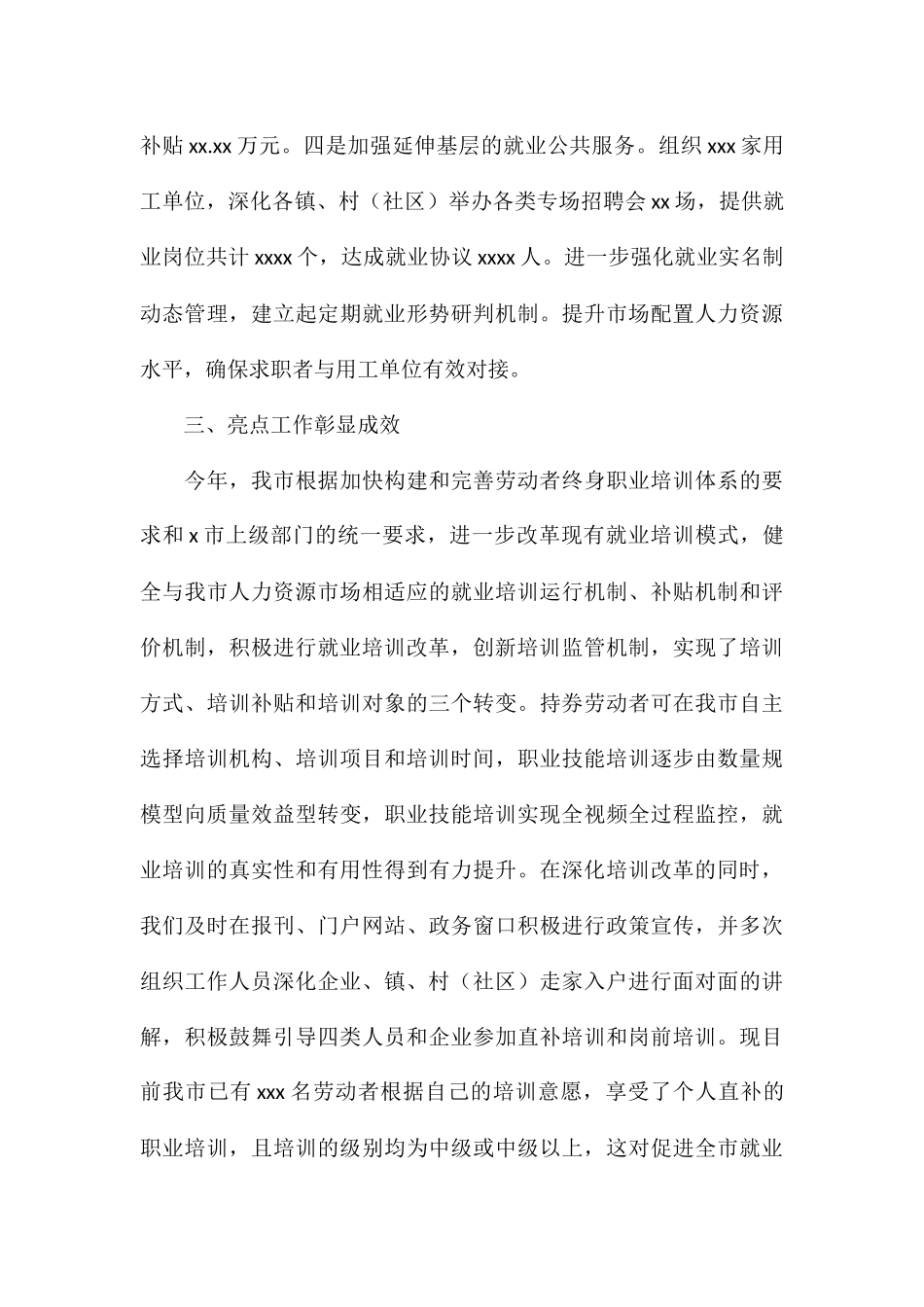 补贴 xx.xx 万元。四是加强延伸基层的就业公共服务。组织 xxx 家用工单位，深化各镇、村（社区）举办各类专场招聘会 xx 场，提供就业岗位共计 xxxx 个，达成就业协议 xxxx 人。进一步强化就业实名制动态管理，建立起定期就业形势研判机制。提升市场配置人力资源水平，确保求职者与用工单位有效对接。

三、亮点工作彰显成效

今年，我市根据加快构建和完善劳动者终身职业培训体系的要求和 x 市上级部门的统一要求，进一步改革现有就业培训模式，健全与我市人力资源市场相适应的就业培训运行机制、补贴机制和评价机制，积极进行就业培训改革，创新培训监管机制，实现了培训方式、培训补贴和培训对象的三个转变。持券劳动者可在我市自主选择培训机构、培训项目和培训时间，职业技能培训逐步由数量规模型向质量效益型转变，职业技能培训实现全视频全过程监控，就业培训的真实性和有用性得到有力提升。在深化培训改革的同时，我们及时在报刊、门户网站、政务窗口积极进行政策宣传，并多次组织工作人员深化企业、镇、村（社区）走家入户进行面对面的讲解，积极鼓舞引导四类人员和企业参加直补培训和岗前培训。现目前我市已有 xxx 名劳动者根据自己的培训意愿，享受了个人直补的职业培训，且培训的级别均为中级或中级以上，这对促进全市就业